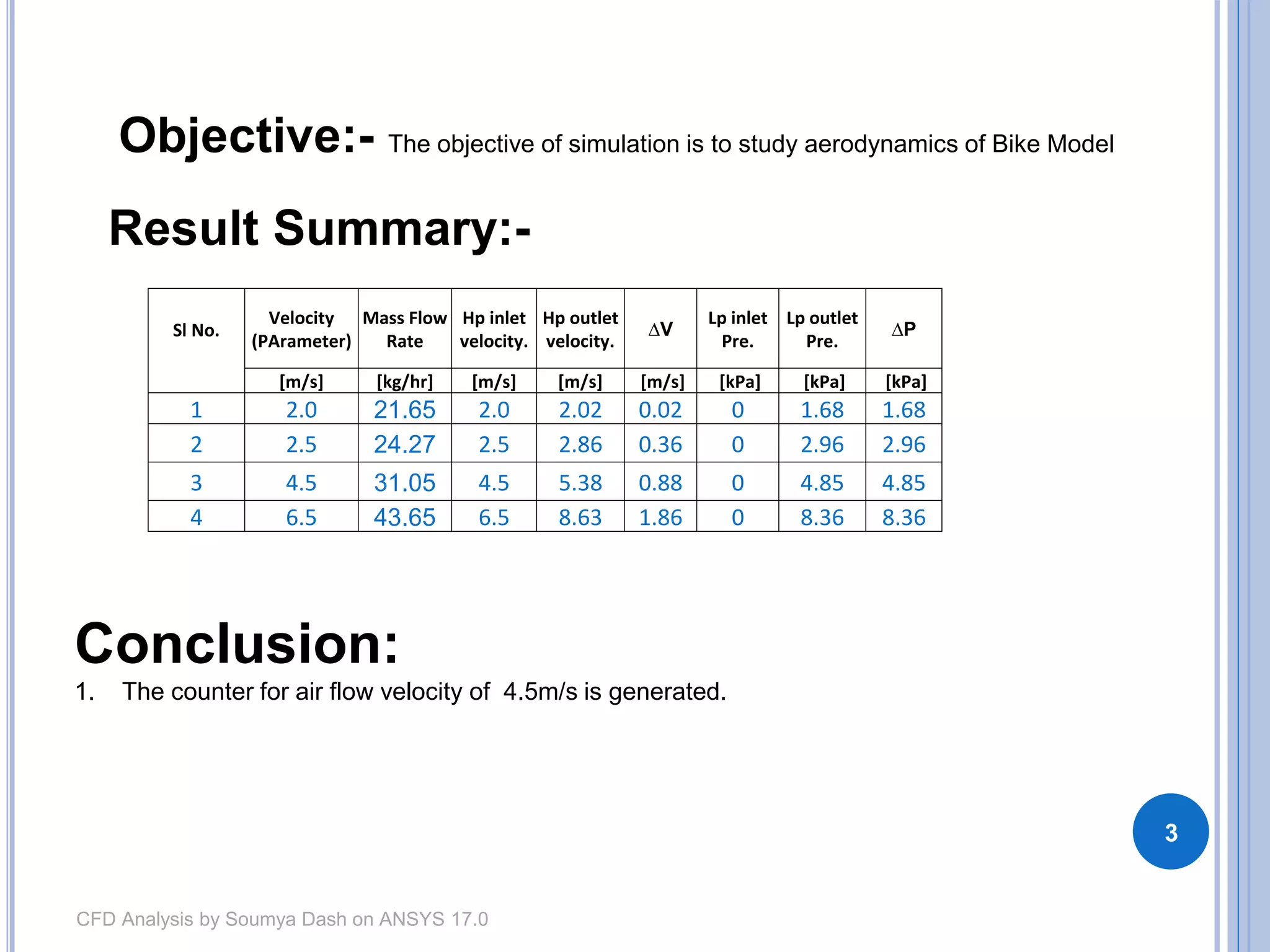 Objective:- The objective of simulation is to study aerodynamics of Bike Model

Result Summary:-

| Sl No. | Velocity (PArameter) | Mass Flow Rate | Hp inlet velocity. | Hp outlet velocity. | $\Delta$V | Lp inlet Pre. | Lp outlet Pre. | $\Delta$P |
|---|---|---|---|---|---|---|---|---|
| | [m/s] | [kg/hr] | [m/s] | [m/s] | [m/s] | [kPa] | [kPa] | [kPa] |
| 1 | 2.0 | 21.65 | 2.0 | 2.02 | 0.02 | 0 | 1.68 | 1.68 |
| 2 | 2.5 | 24.27 | 2.5 | 2.86 | 0.36 | 0 | 2.96 | 2.96 |
| 3 | 4.5 | 31.05 | 4.5 | 5.38 | 0.88 | 0 | 4.85 | 4.85 |
| 4 | 6.5 | 43.65 | 6.5 | 8.63 | 1.86 | 0 | 8.36 | 8.36 |

Conclusion:

1. The counter for air flow velocity of 4.5m/s is generated.

3

CFD Analysis by Soumya Dash on ANSYS 17.0